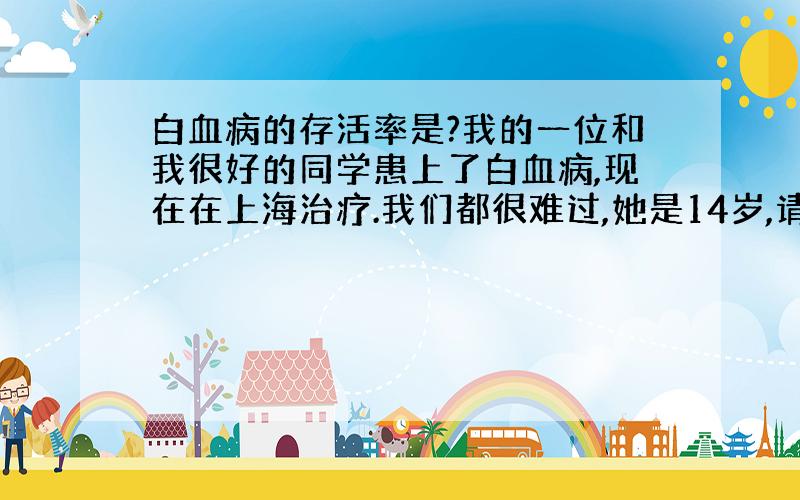 白血病的存活率是?我的一位和我很好的同学患上了白血病,现在在上海治疗.我们都很难过,她是14岁,请